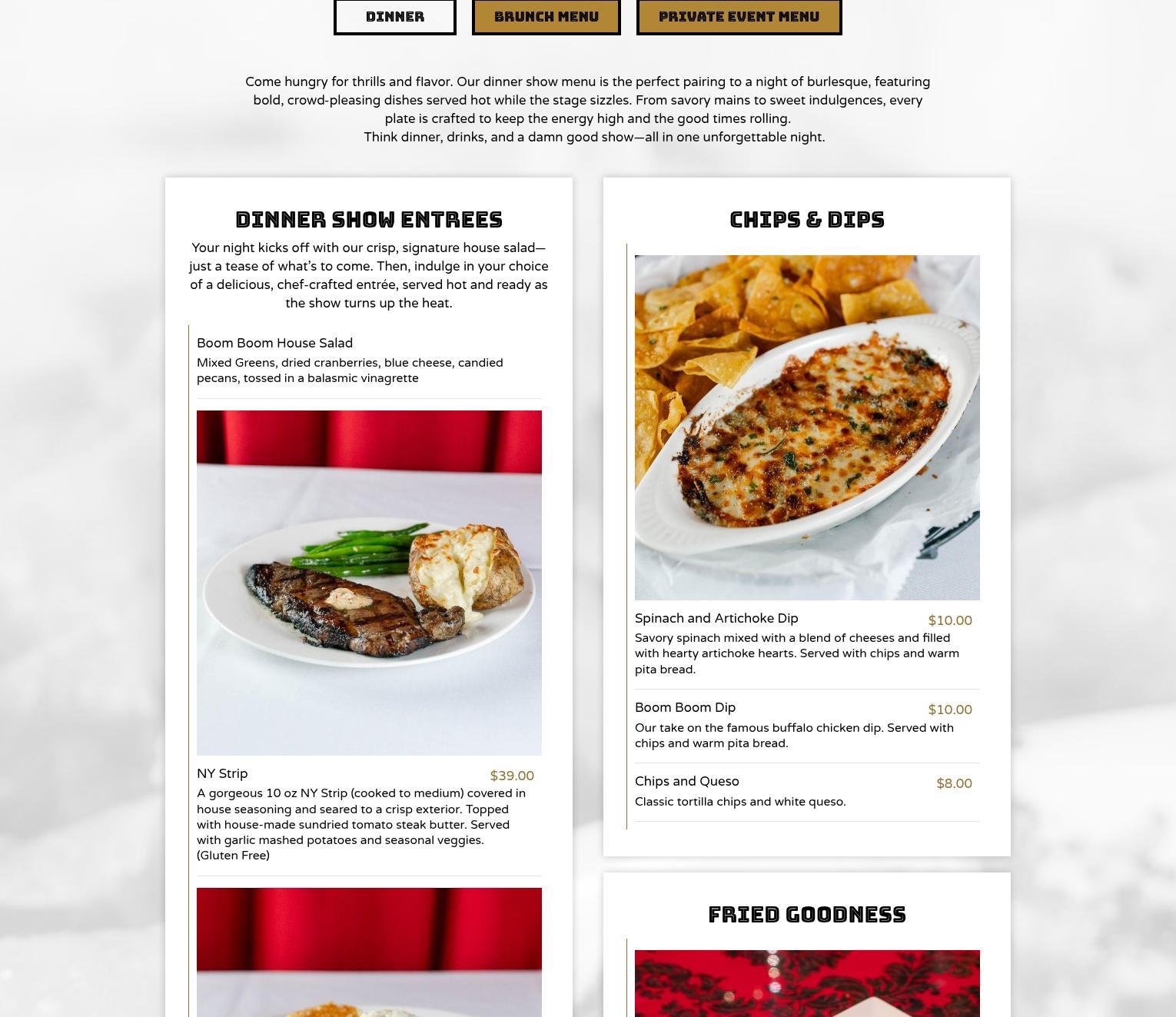 DINNER BRUNCH MENU PRIVATE EVENT MENU

Come hungry for thrills and flavor. Our dinner show menu is the perfect pairing to a night of burlesque, featuring bold, crowd-pleasing dishes served hot while the stage sizzles. From savory mains to sweet indulgences, every plate is crafted to keep the energy high and the good times rolling.
Think dinner, drinks, and a damn good show—all in one unforgettable night.

DINNER SHOW ENTREES

Your night kicks off with our crisp, signature house salad—just a tease of what's to come. Then, indulge in your choice of a delicious, chef-crafted entrée, served hot and ready as the show turns up the heat.

Boom Boom House Salad
Mixed Greens, dried cranberries, blue cheese, candied pecans, tossed in a balasmic vinagrette

NY Strip $39.00
A gorgeous 10 oz NY Strip (cooked to medium) covered in house seasoning and seared to a crisp exterior. Topped with house-made sundried tomato steak butter. Served with garlic mashed potatoes and seasonal veggies. (Gluten Free)

CHIPS & DIPS

Spinach and Artichoke Dip $10.00
Savory spinach mixed with a blend of cheeses and filled with hearty artichoke hearts. Served with chips and warm pita bread.

Boom Boom Dip $10.00
Our take on the famous buffalo chicken dip. Served with chips and warm pita bread.

Chips and Queso $8.00
Classic tortilla chips and white queso.

FRIED GOODNESS